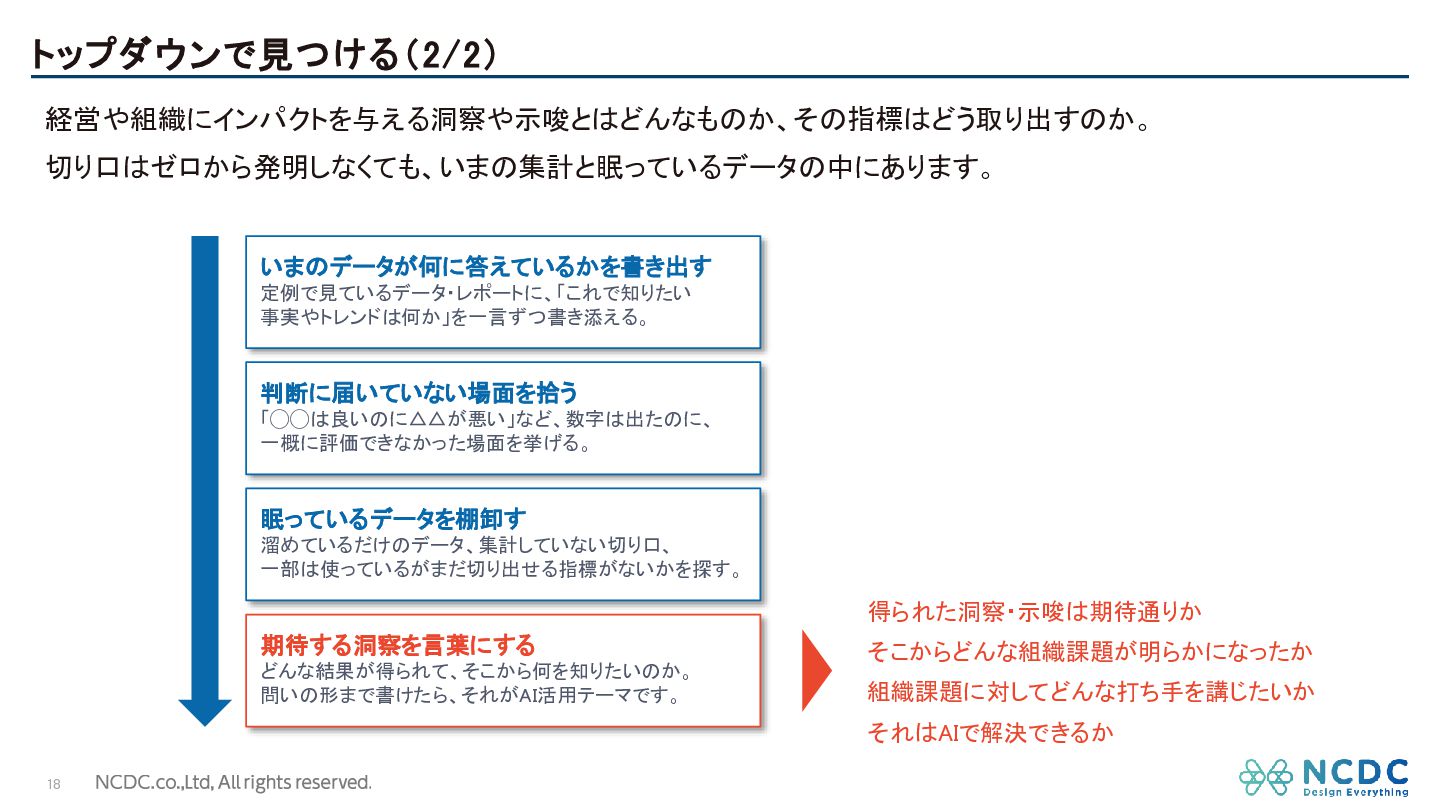 トップダウンで見つける（2/2）

経営や組織にインパクトを与える洞察や示唆とはどんなものか、その指標はどう取り出すのか。
切り口はゼロから発明しなくても、いまの集計と眠っているデータの中にあります。

いまのデータが何に答えているかを書き出す
定例で見ているデータ・レポートに、「これで知りたい事実やトレンドは何か」を一言ずつ書き添える。

判断に届いていない場面を拾う
「◯◯は良いのに△△が悪い」など、数字は出たのに、一概に評価できなかった場面を挙げる。

眠っているデータを棚卸す
溜めているだけのデータ、集計していない切り口、一部は使っているがまだ切り出せる指標がないかを探す。

期待する洞察を言葉にする
どんな結果が得られて、そこから何を知りたいのか。問いの形まで書けたら、それがAI活用テーマです。

得られた洞察・示唆は期待通りか
そこからどんな組織課題が明らかになったか
組織課題に対してどんな打ち手を講じたいか
それはAIで解決できるか

18 NCDC.co.,Ltd, All rights reserved.

NCDC
Design Everything